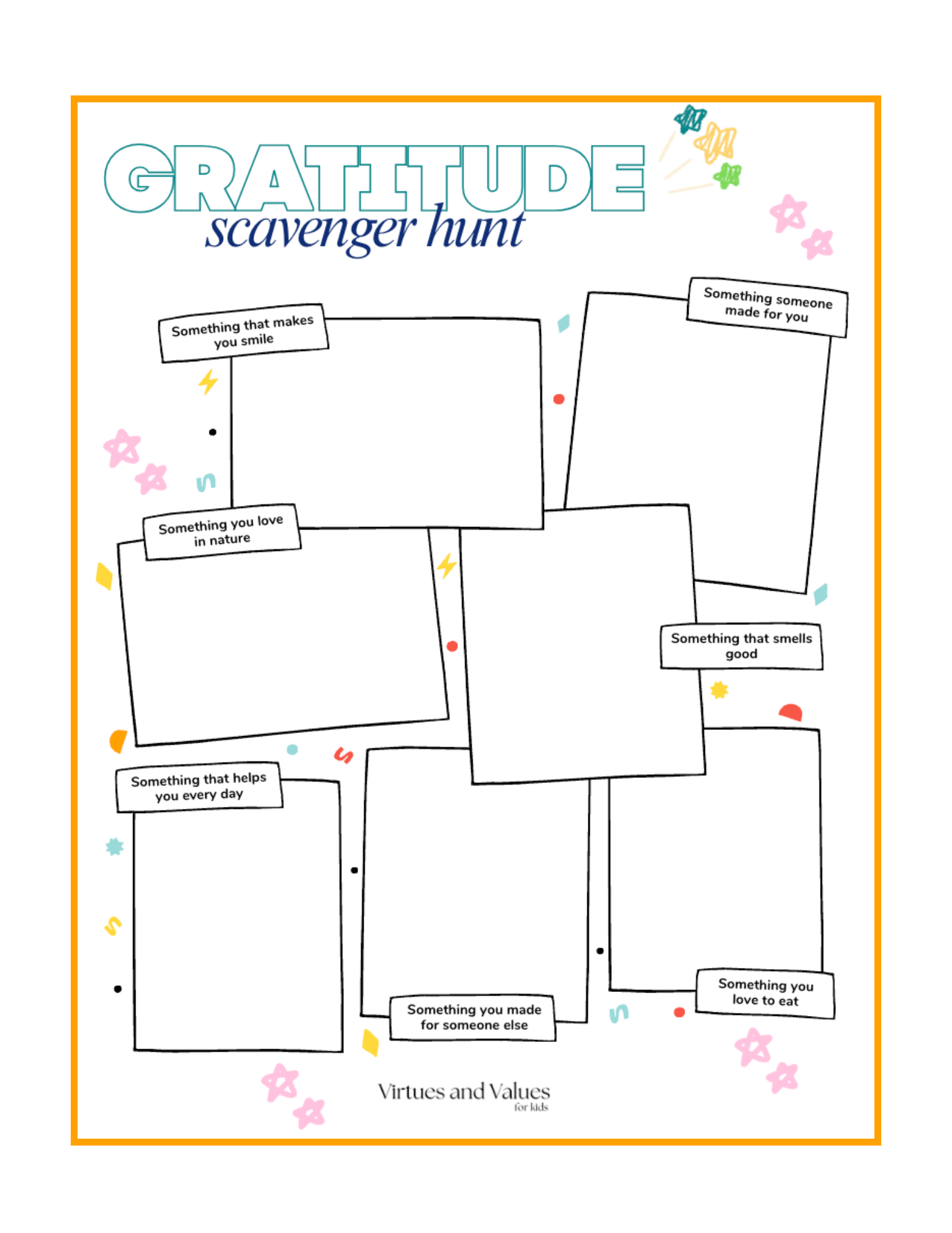 GRATITUDE
scavenger hunt

Something that makes you smile

Something someone made for you

Something you love in nature

Something that smells good

Something that helps you every day

Something you made for someone else

Something you love to eat

Virtues and Values
for kids